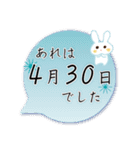 あれは
4月30日
でした